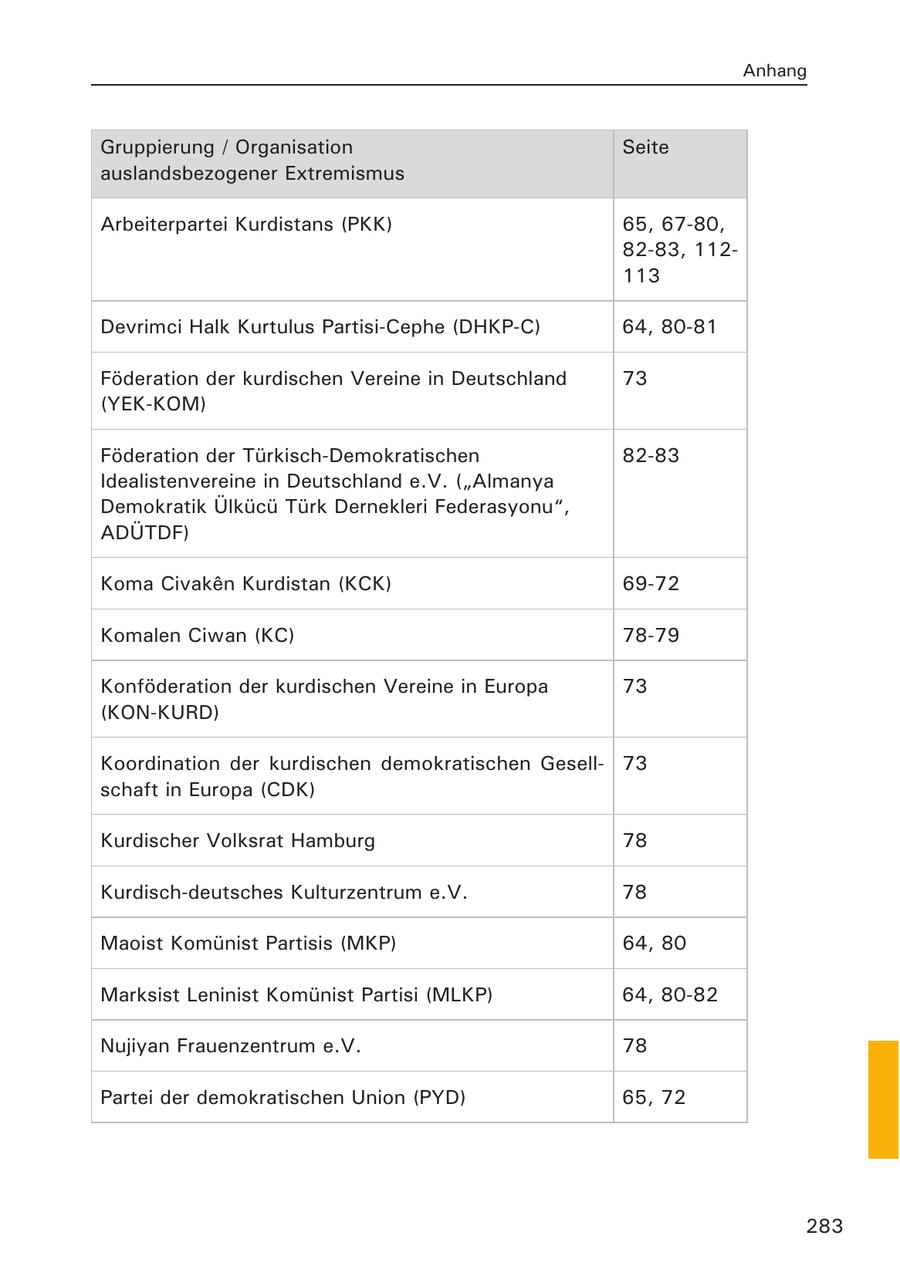 Anhang

| Gruppierung / Organisation auslandsbezogener Extremismus | Seite |
|---|---|
| Arbeiterpartei Kurdistans (PKK) | 65, 67-80, 82-83, 112-113 |
| Devrimci Halk Kurtulus Partisi-Cephe (DHKP-C) | 64, 80-81 |
| Föderation der kurdischen Vereine in Deutschland (YEK-KOM) | 73 |
| Föderation der Türkisch-Demokratischen Idealistenvereine in Deutschland e.V. („Almanya Demokratik Ülkücü Türk Dernekleri Federasyonu“, ADÜTDF) | 82-83 |
| Koma Civakên Kurdistan (KCK) | 69-72 |
| Komalen Ciwan (KC) | 78-79 |
| Konföderation der kurdischen Vereine in Europa (KON-KURD) | 73 |
| Koordination der kurdischen demokratischen Gesellschaft in Europa (CDK) | 73 |
| Kurdischer Volksrat Hamburg | 78 |
| Kurdisch-deutsches Kulturzentrum e.V. | 78 |
| Maoist Komünist Partisis (MKP) | 64, 80 |
| Marksist Leninist Komünist Partisi (MLKP) | 64, 80-82 |
| Nujiyan Frauenzentrum e.V. | 78 |
| Partei der demokratischen Union (PYD) | 65, 72 |

283